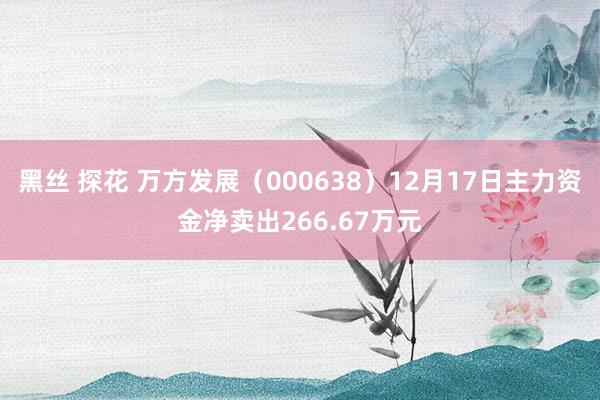 黑丝 探花 万方发展（000638）12月17日主力资金净卖出266.67万元